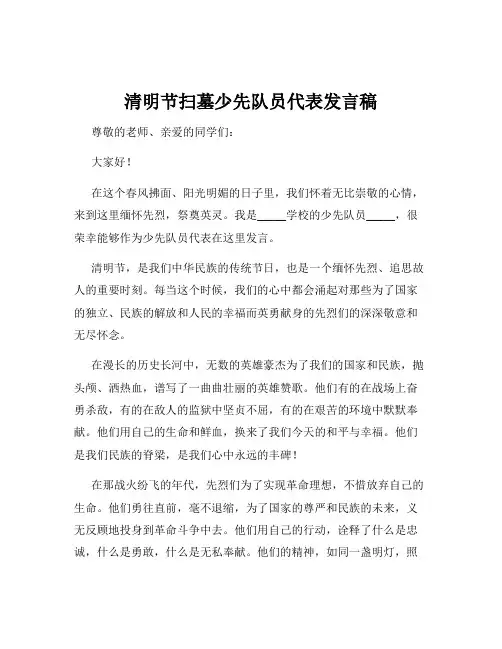 清明节扫墓少先队员代表发言稿

尊敬的老师、亲爱的同学们：

大家好！

在这个春风拂面、阳光明媚的日子里，我们怀着无比崇敬的心情，来到这里缅怀先烈，祭奠英灵。我是_____学校的少先队员_____，很荣幸能够作为少先队员代表在这里发言。

清明节，是我们中华民族的传统节日，也是一个缅怀先烈、追思故人的重要时刻。每当这个时候，我们的心中都会涌起对那些为了国家的独立、民族的解放和人民的幸福而英勇献身的先烈们的深深敬意和无尽怀念。

在漫长的历史长河中，无数的英雄豪杰为了我们的国家和民族，抛头颅、洒热血，谱写了一曲曲壮丽的英雄赞歌。他们有的在战场上奋勇杀敌，有的在敌人的监狱中坚贞不屈，有的在艰苦的环境中默默奉献。他们用自己的生命和鲜血，换来了我们今天的和平与幸福。他们是我们民族的脊梁，是我们心中永远的丰碑！

在那战火纷飞的年代，先烈们为了实现革命理想，不惜放弃自己的生命。他们勇往直前，毫不退缩，为了国家的尊严和民族的未来，义无反顾地投身到革命斗争中去。他们用自己的行动，诠释了什么是忠诚，什么是勇敢，什么是无私奉献。他们的精神，如同一盏明灯，照